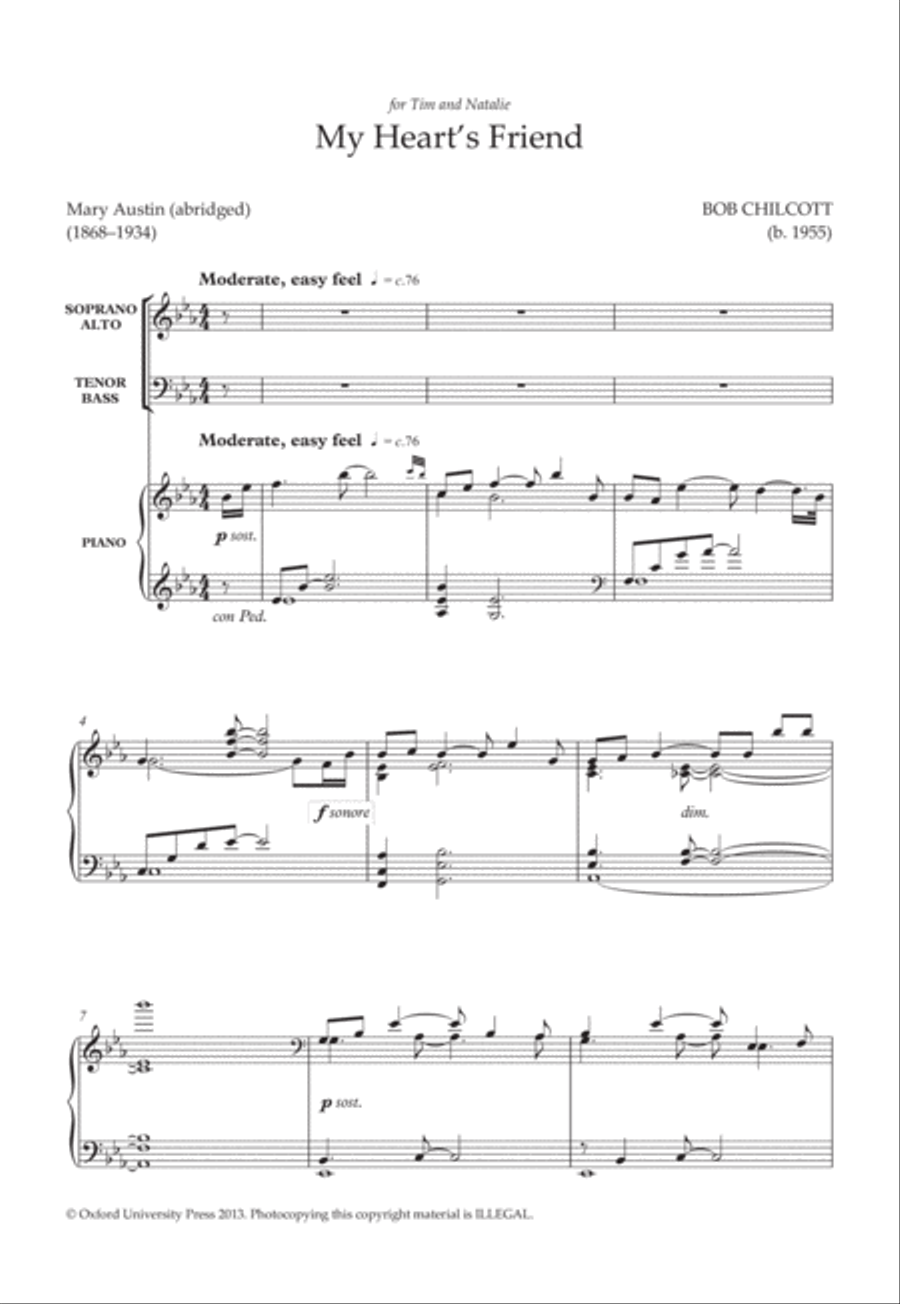 for Tim and Natalie

My Heart's Friend

Mary Austin (abridged)
(1868–1934)

BOB CHILCOTT
(b. 1955)

Moderate, easy feel ♩ = c.76

SOPRANO
ALTO

TENOR
BASS

Moderate, easy feel ♩ = c.76

PIANO

p sost.

con Ped.

4

f sonore

dim.

7

p sost.

© Oxford University Press 2013. Photocopying this copyright material is ILLEGAL.